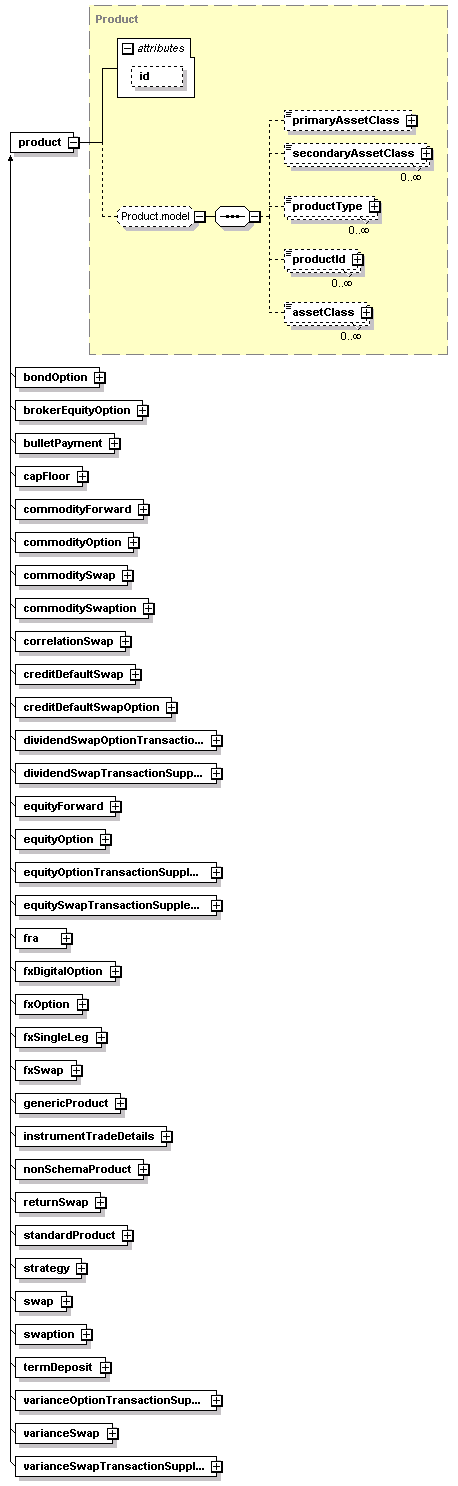 Product

attributes

id

product

Product.model

primaryAssetClass

secondaryAssetClass

0..∞

productType

0..∞

productId

0..∞

assetClass

0..∞

bondOption

brokerEquityOption

bulletPayment

capFloor

commodityForward

commodityOption

commoditySwap

commoditySwaption

correlationSwap

creditDefaultSwap

creditDefaultSwapOption

dividendSwapOptionTransactio...

dividendSwapTransactionSupp...

equityForward

equityOption

equityOptionTransactionSuppl...

equitySwapTransactionSupple...

fra

fxDigitalOption

fxOption

fxSingleLeg

fxSwap

genericProduct

instrumentTradeDetails

nonSchemaProduct

returnSwap

standardProduct

strategy

swap

swaption

termDeposit

varianceOptionTransactionSup...

varianceSwap

varianceSwapTransactionSuppl...